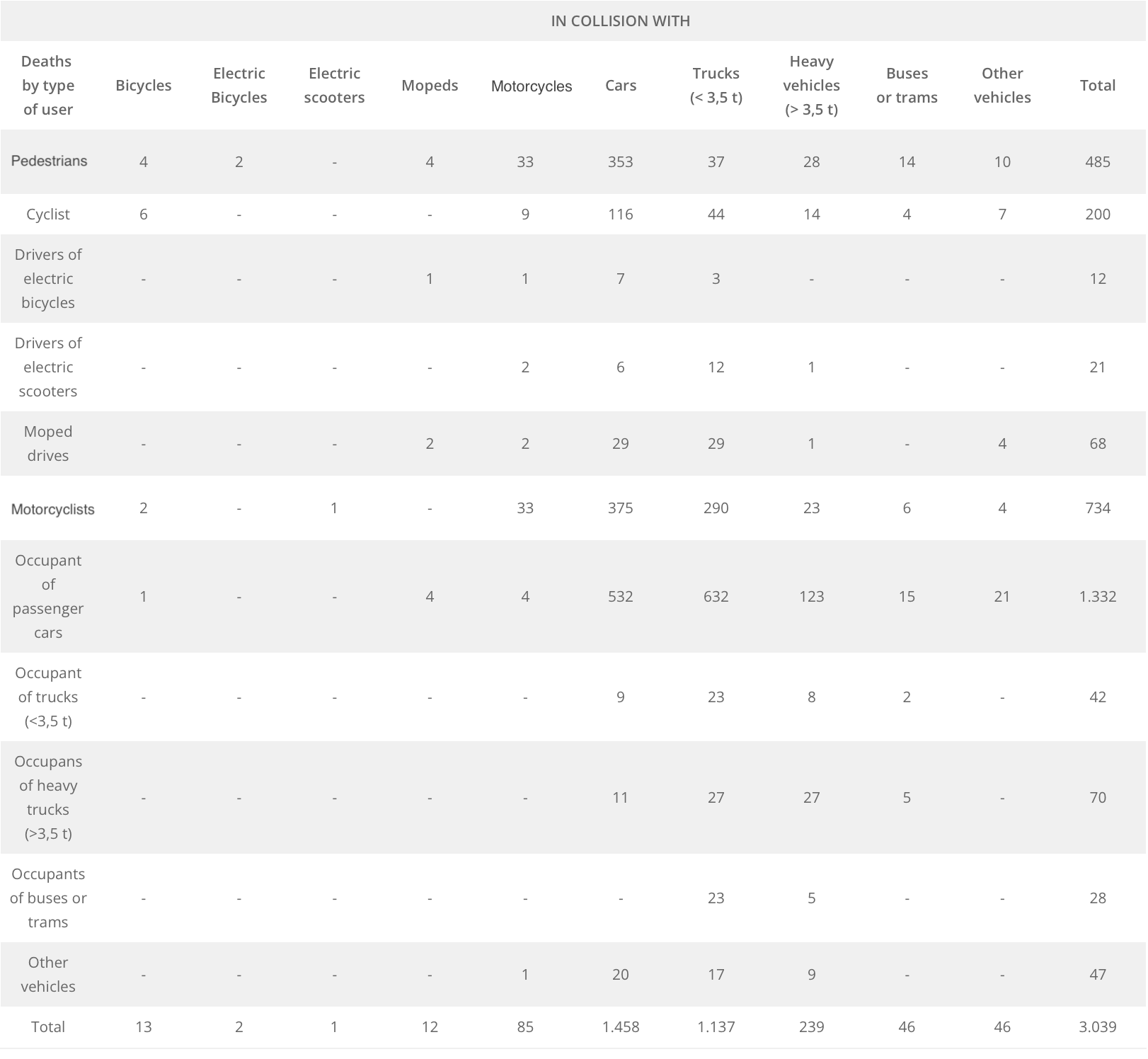 IN COLLISION WITH

| Deaths by type of user | Bicycles | Electric Bicycles | Electric scooters | Mopeds | Motorcycles | Cars | Trucks (< 3,5 t) | Heavy vehicles (> 3,5 t) | Buses or trams | Other vehicles | Total |
|---|---|---|---|---|---|---|---|---|---|---|---|
| Pedestrians | 4 | 2 | - | 4 | 33 | 353 | 37 | 28 | 14 | 10 | 485 |
| Cyclist | 6 | - | - | - | 9 | 116 | 44 | 14 | 4 | 7 | 200 |
| Drivers of electric bicycles | - | - | - | 1 | 1 | 7 | 3 | - | - | - | 12 |
| Drivers of electric scooters | - | - | - | - | 2 | 6 | 12 | 1 | - | - | 21 |
| Moped drives | - | - | - | 2 | 2 | 29 | 29 | 1 | - | 4 | 68 |
| Motorcyclists | 2 | - | 1 | - | 33 | 375 | 290 | 23 | 6 | 4 | 734 |
| Occupant of passenger cars | 1 | - | - | 4 | 4 | 532 | 632 | 123 | 15 | 21 | 1.332 |
| Occupant of trucks (<3,5 t) | - | - | - | - | - | 9 | 23 | 8 | 2 | - | 42 |
| Occupans of heavy trucks (>3,5 t) | - | - | - | - | - | 11 | 27 | 27 | 5 | - | 70 |
| Occupants of buses or trams | - | - | - | - | - | - | 23 | 5 | - | - | 28 |
| Other vehicles | - | - | - | - | 1 | 20 | 17 | 9 | - | - | 47 |
| Total | 13 | 2 | 1 | 12 | 85 | 1.458 | 1.137 | 239 | 46 | 46 | 3.039 |